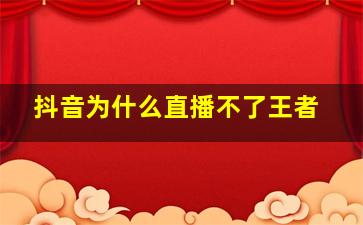 抖音为什么直播不了王者